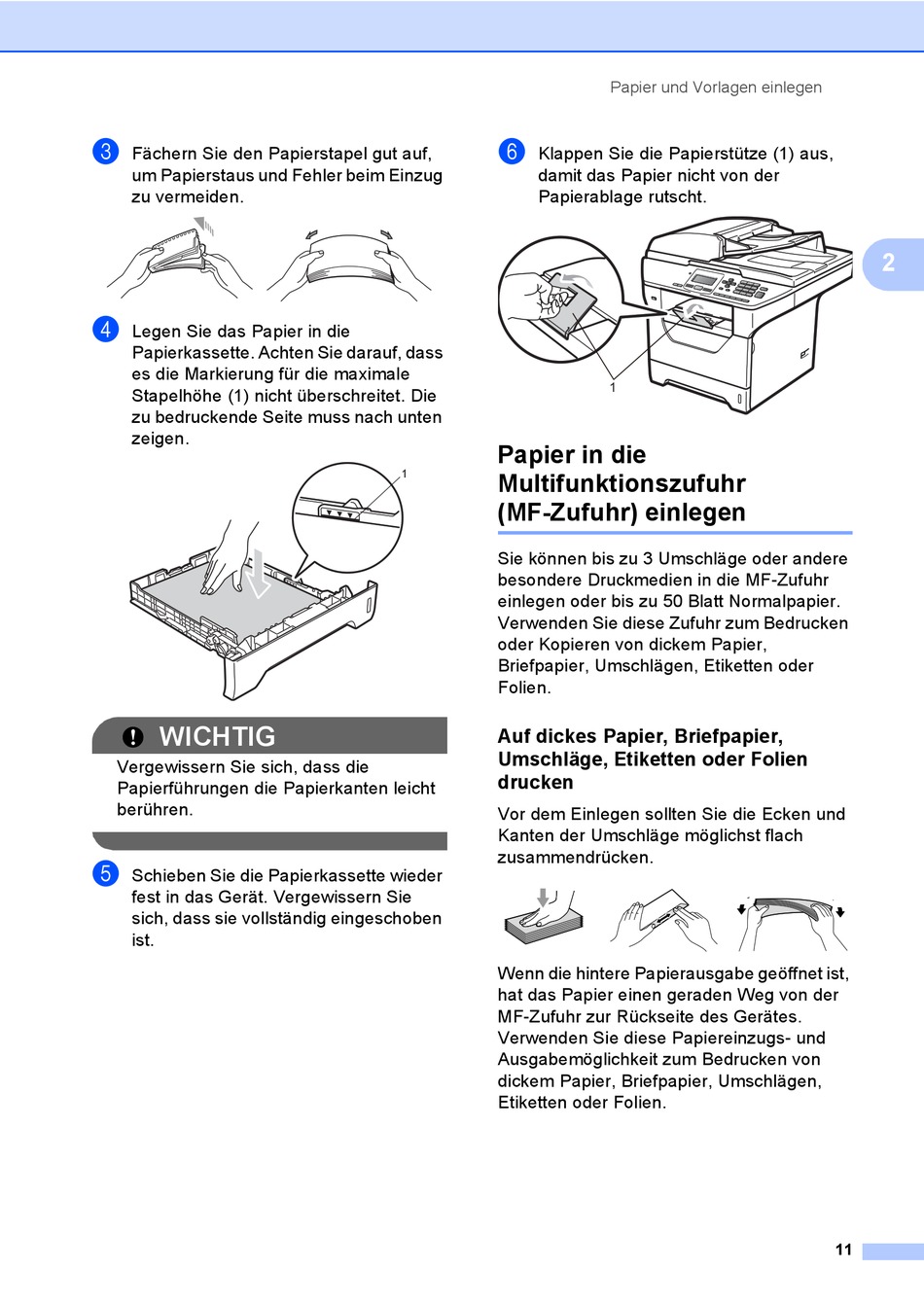 Papier und Vorlagen einlegen

3 Fächern Sie den Papierstapel gut auf, um Papierstaus und Fehler beim Einzug zu vermeiden.

4 Legen Sie das Papier in die Papierkassette. Achten Sie darauf, dass es die Markierung für die maximale Stapelhöhe (1) nicht überschreitet. Die zu bedruckende Seite muss nach unten zeigen.

1

WICHTIG

Vergewissern Sie sich, dass die Papierführungen die Papierkanten leicht berühren.

5 Schieben Sie die Papierkassette wieder fest in das Gerät. Vergewissern Sie sich, dass sie vollständig eingeschoben ist.

6 Klappen Sie die Papierstütze (1) aus, damit das Papier nicht von der Papierablage rutscht.

1

2

Papier in die Multifunktionszufuhr (MF-Zufuhr) einlegen

Sie können bis zu 3 Umschläge oder andere besondere Druckmedien in die MF-Zufuhr einlegen oder bis zu 50 Blatt Normalpapier. Verwenden Sie diese Zufuhr zum Bedrucken oder Kopieren von dickem Papier, Briefpapier, Umschlägen, Etiketten oder Folien.

Auf dickes Papier, Briefpapier, Umschläge, Etiketten oder Folien drucken

Vor dem Einlegen sollten Sie die Ecken und Kanten der Umschläge möglichst flach zusammendrücken.

Wenn die hintere Papierausgabe geöffnet ist, hat das Papier einen geraden Weg von der MF-Zufuhr zur Rückseite des Gerätes. Verwenden Sie diese Papiereinzugs- und Ausgabemöglichkeit zum Bedrucken von dickem Papier, Briefpapier, Umschlägen, Etiketten oder Folien.

11